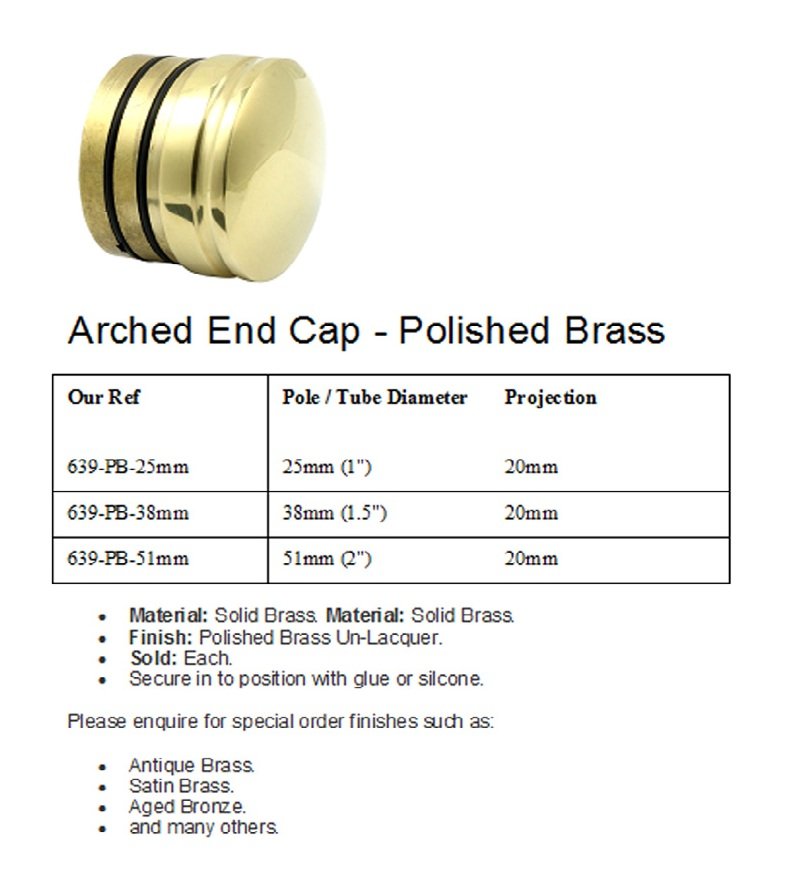 Arched End Cap - Polished Brass

| Our Ref | Pole / Tube Diameter | Projection |
|---|---|---|
| 639-PB-25mm | 25mm (1") | 20mm |
| 639-PB-38mm | 38mm (1.5") | 20mm |
| 639-PB-51mm | 51mm (2") | 20mm |

- **Material:** Solid Brass. **Material:** Solid Brass.
- **Finish:** Polished Brass Un-Lacquer.
- **Sold:** Each.
- Secure in to position with glue or silcone.

Please enquire for special order finishes such as:

- Antique Brass.
- Satin Brass.
- Aged Bronze.
- and many others.